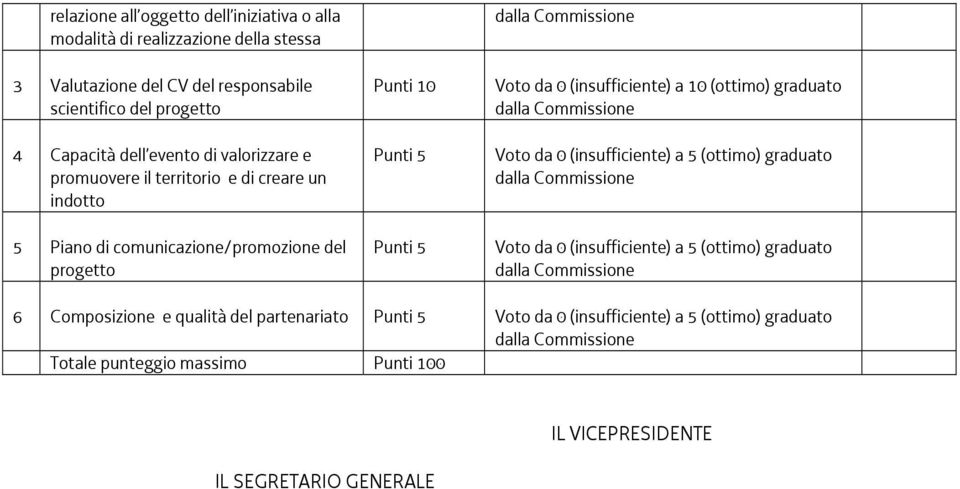 |  | relazione all'oggetto dell'iniziativa o alla modalità di realizzazione della stessa |  | dalla Commissione |  |
|---|---|---|---|---|
| 3 | Valutazione del CV del responsabile scientifico del progetto | Punti 10 | Voto da 0 (insufficiente) a 10 (ottimo) graduato dalla Commissione |  |
| 4 | Capacità dell'evento di valorizzare e promuovere il territorio e di creare un indotto | Punti 5 | Voto da 0 (insufficiente) a 5 (ottimo) graduato dalla Commissione |  |
| 5 | Piano di comunicazione/promozione del progetto | Punti 5 | Voto da 0 (insufficiente) a 5 (ottimo) graduato dalla Commissione |  |
| 6 | Composizione e qualità del partenariato | Punti 5 | Voto da 0 (insufficiente) a 5 (ottimo) graduato dalla Commissione |  |
|  | Totale punteggio massimo | Punti 100 |  |  |

IL VICEPRESIDENTE

IL SEGRETARIO GENERALE